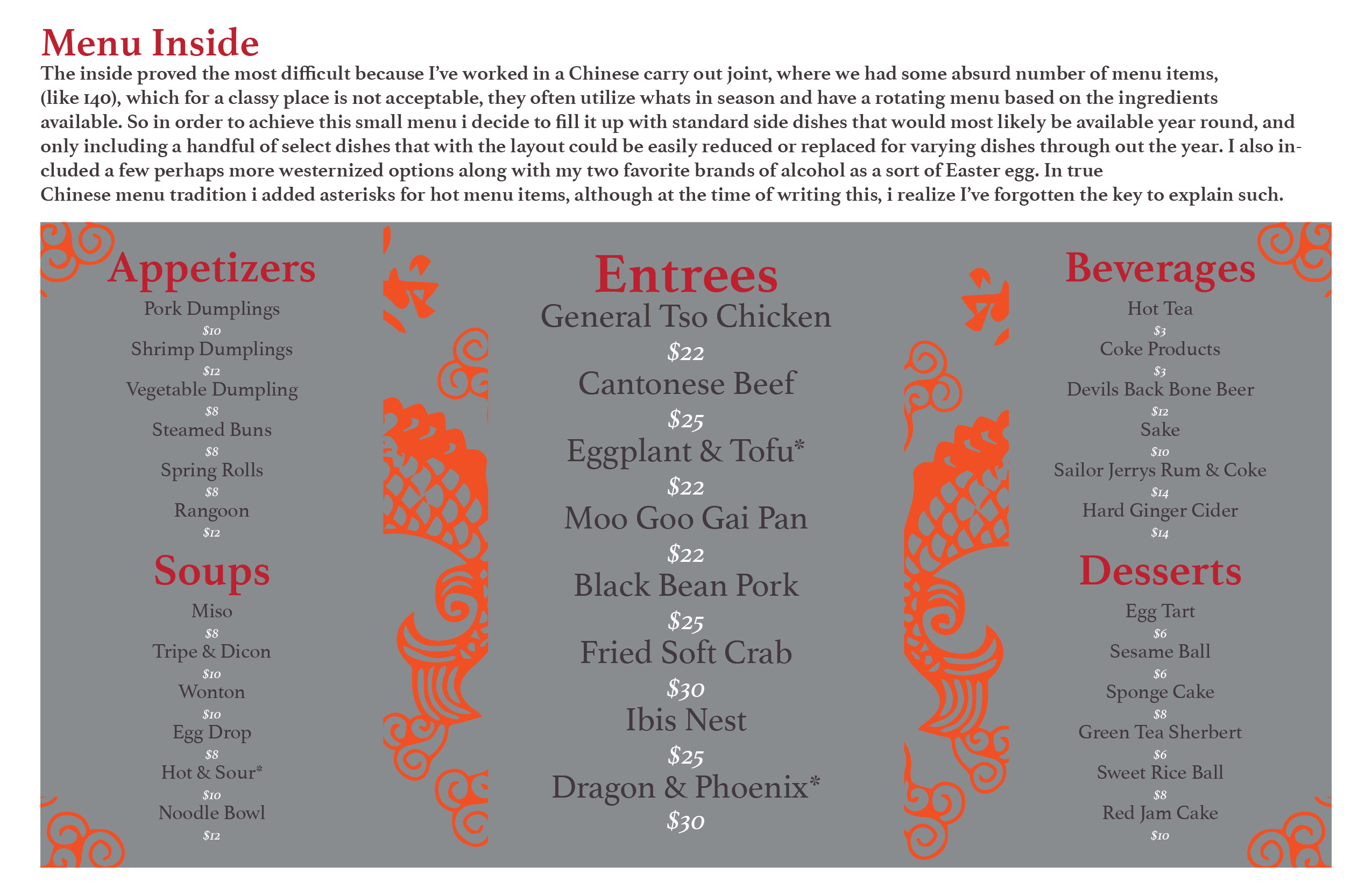 Menu Inside

The inside proved the most difficult because I've worked in a Chinese carry out joint, where we had some absurd number of menu items, (like 140), which for a classy place is not acceptable, they often utilize whats in season and have a rotating menu based on the ingredients available. So in order to achieve this small menu i decide to fill it up with standard side dishes that would most likely be available year round, and only including a handful of select dishes that with the layout could be easily reduced or replaced for varying dishes through out the year. I also included a few perhaps more westernized options along with my two favorite brands of alcohol as a sort of Easter egg. In true Chinese menu tradition i added asterisks for hot menu items, although at the time of writing this, i realize I've forgotten the key to explain such.

Appetizers
Pork Dumplings
$10
Shrimp Dumplings
$12
Vegetable Dumpling
$8
Steamed Buns
$8
Spring Rolls
$8
Rangoon
$12

Soups
Miso
$8
Tripe & Dicon
$10
Wonton
$10
Egg Drop
$8
Hot & Sour*
$10
Noodle Bowl
$12

Entrees
General Tso Chicken
$22
Cantonese Beef
$25
Eggplant & Tofu*
$22
Moo Goo Gai Pan
$22
Black Bean Pork
$25
Fried Soft Crab
$30
Ibis Nest
$25
Dragon & Phoenix*
$30

Beverages
Hot Tea
$3
Coke Products
$3
Devils Back Bone Beer
$12
Sake
$10
Sailor Jerrys Rum & Coke
$14
Hard Ginger Cider
$14

Desserts
Egg Tart
$6
Sesame Ball
$6
Sponge Cake
$8
Green Tea Sherbert
$6
Sweet Rice Ball
$8
Red Jam Cake
$10